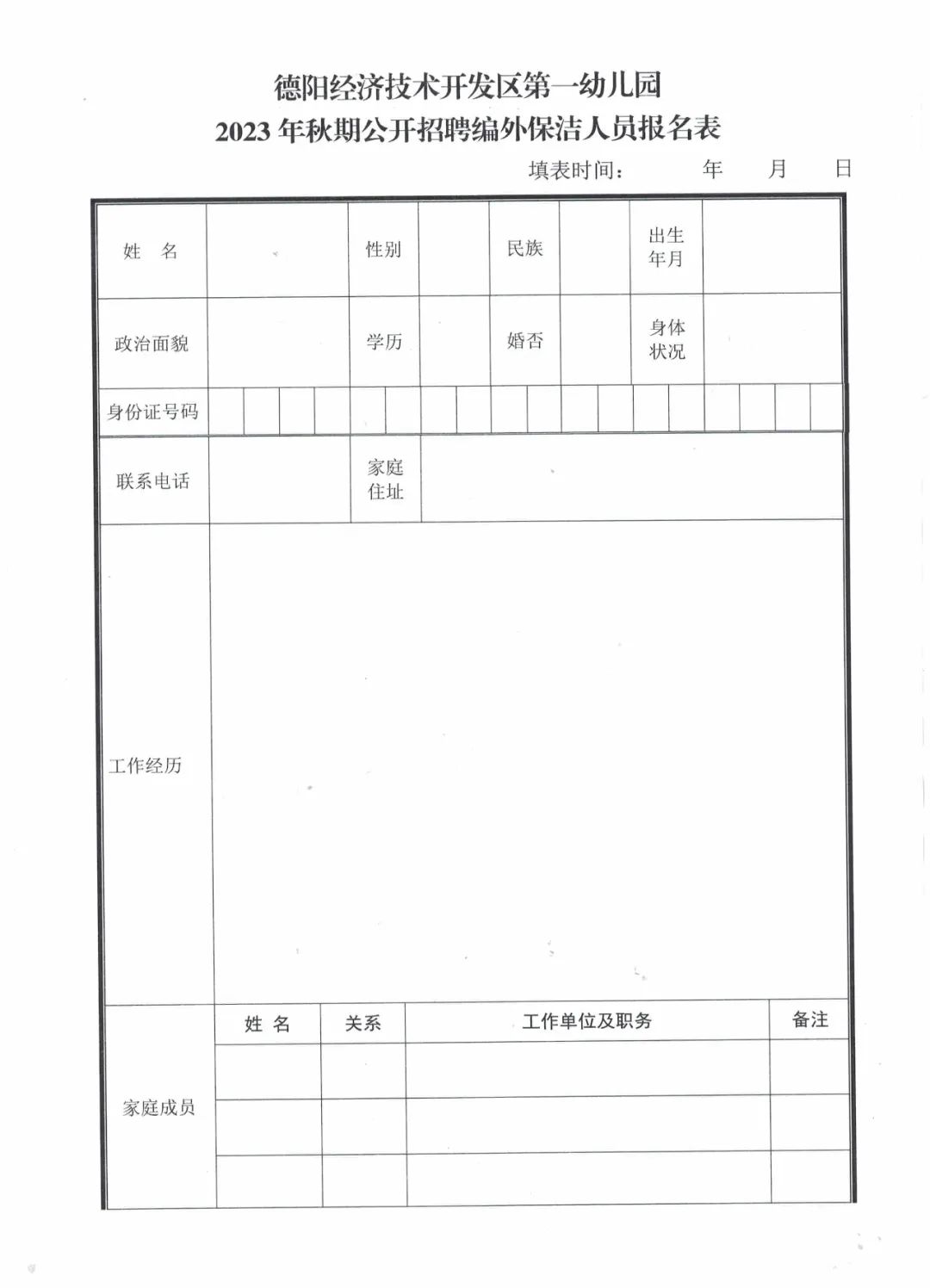 德阳经济技术开发区第一幼儿园
2023 年秋期公开招聘编外保洁人员报名表

填表时间：　　年　　月　　日

| 姓　名 | | 性别 | | 民族 | | 出生年月 | |
|---|---|---|---|---|---|---|---|
| 政治面貌 | | 学历 | | 婚否 | | 身体状况 | |
| 身份证号码 | | | | | | | |
| 联系电话 | | 家庭住址 | | | | | |
| 工作经历 | | | | | | | |

| 家庭成员 | 姓 名 | 关系 | 工作单位及职务 | 备注 |
|---|---|---|---|---|
| | | | | |
| | | | | |
| | | | | |